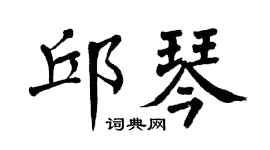 邱琴
词典网